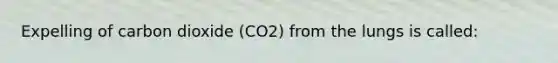 Expelling of carbon dioxide (CO2) from the lungs is called: